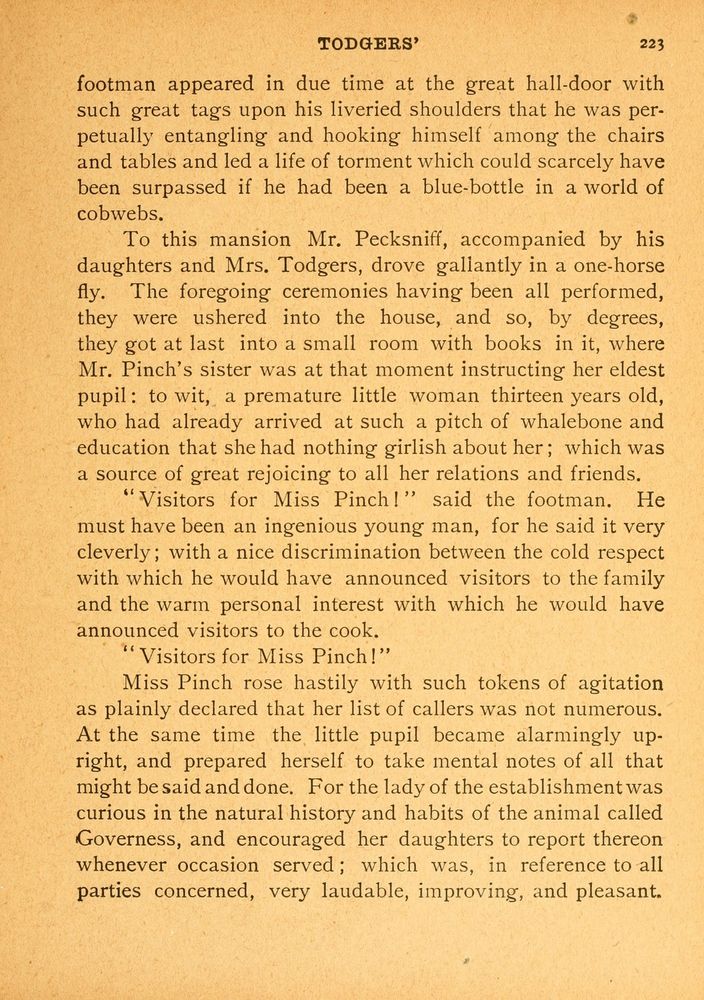 TODGERS' 223

footman appeared in due time at the great hall-door with such great tags upon his liveried shoulders that he was perpetually entangling and hooking himself among the chairs and tables and led a life of torment which could scarcely have been surpassed if he had been a blue-bottle in a world of cobwebs.

To this mansion Mr. Pecksniff, accompanied by his daughters and Mrs. Todgers, drove gallantly in a one-horse fly. The foregoing ceremonies having been all performed, they were ushered into the house, and so, by degrees, they got at last into a small room with books in it, where Mr. Pinch's sister was at that moment instructing her eldest pupil: to wit, a premature little woman thirteen years old, who had already arrived at such a pitch of whalebone and education that she had nothing girlish about her; which was a source of great rejoicing to all her relations and friends.

"Visitors for Miss Pinch!" said the footman. He must have been an ingenious young man, for he said it very cleverly; with a nice discrimination between the cold respect with which he would have announced visitors to the family and the warm personal interest with which he would have announced visitors to the cook.

"Visitors for Miss Pinch!"

Miss Pinch rose hastily with such tokens of agitation as plainly declared that her list of callers was not numerous. At the same time the little pupil became alarmingly upright, and prepared herself to take mental notes of all that might be said and done. For the lady of the establishment was curious in the natural history and habits of the animal called Governess, and encouraged her daughters to report thereon whenever occasion served; which was, in reference to all parties concerned, very laudable, improving, and pleasant.